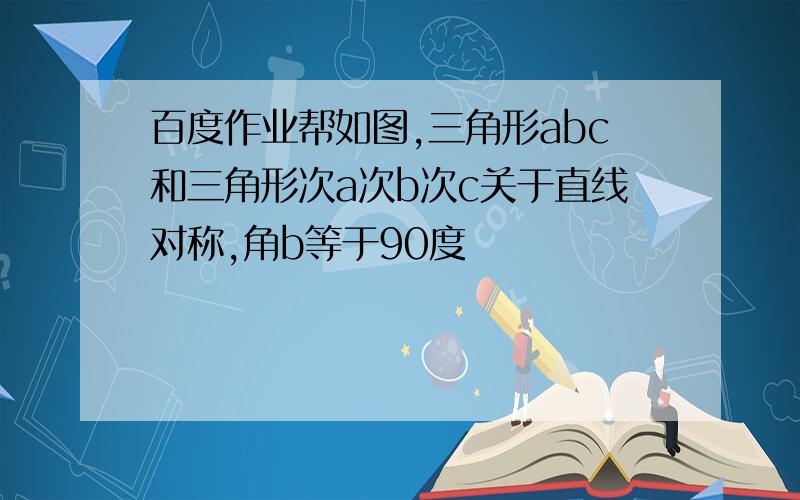 百度作业帮如图,三角形abc和三角形次a次b次c关于直线对称,角b等于90度